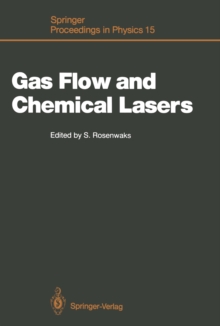 Springer
Proceedings in Physics 15

Gas Flow and Chemical Lasers

Edited by S. Rosenwaks

Springer-Verlag